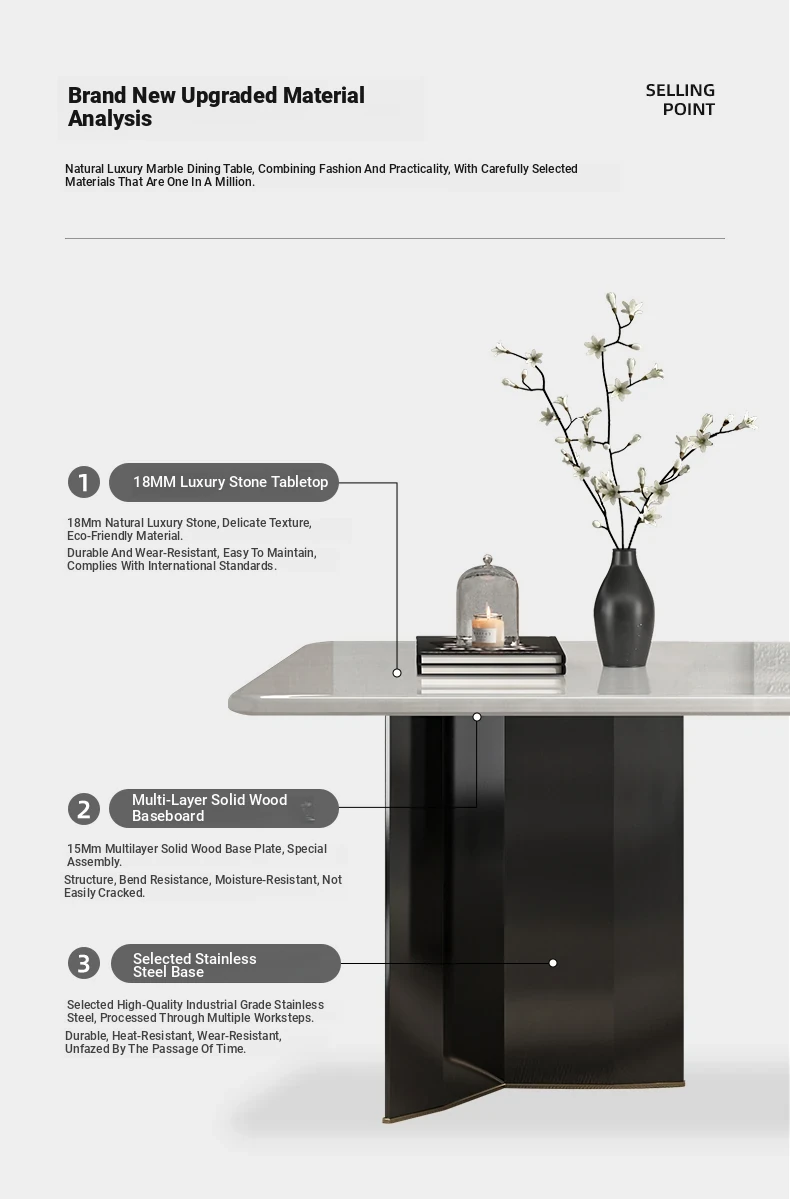 Brand New Upgraded Material Analysis

SELLING POINT

Natural Luxury Marble Dining Table, Combining Fashion And Practicality, With Carefully Selected Materials That Are One In A Million.

1 18MM Luxury Stone Tabletop

18Mm Natural Luxury Stone, Delicate Texture, Eco-Friendly Material.

Durable And Wear-Resistant, Easy To Maintain, Complies With International Standards.

2 Multi-Layer Solid Wood Baseboard

15Mm Multilayer Solid Wood Base Plate, Special Assembly.

Structure, Bend Resistance, Moisture-Resistant, Not Easily Cracked.

3 Selected Stainless Steel Base

Selected High-Quality Industrial Grade Stainless Steel, Processed Through Multiple Worksteps.

Durable, Heat-Resistant, Wear-Resistant, Unfazed By The Passage Of Time.